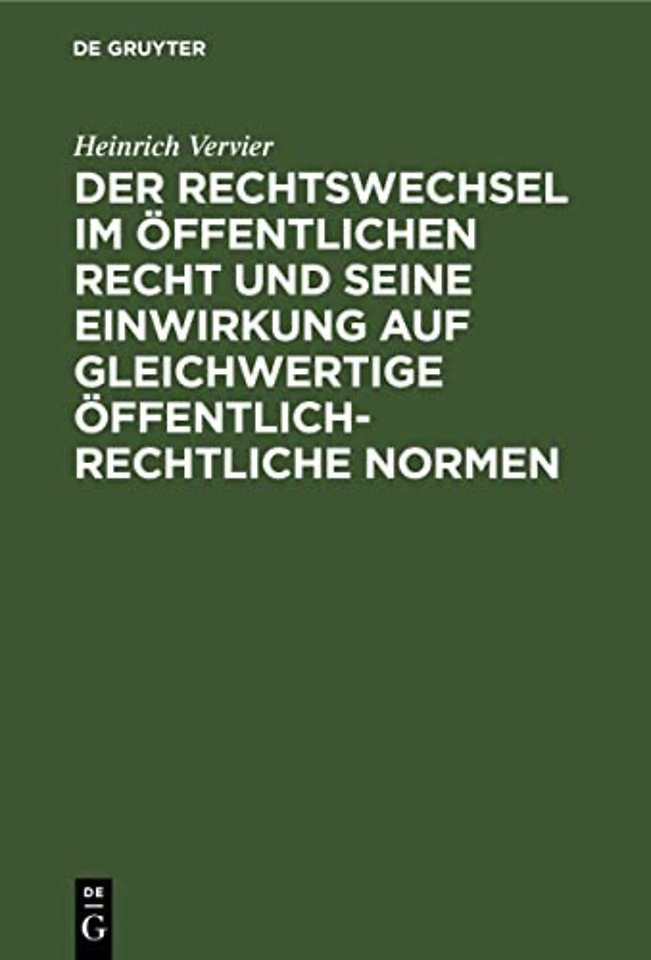 DE GRUYTER

Heinrich Vervier

DER RECHTSWECHSEL IM ÖFFENTLICHEN RECHT UND SEINE EINWIRKUNG AUF GLEICHWERTIGE ÖFFENTLICH-RECHTLICHE NORMEN

DE
G